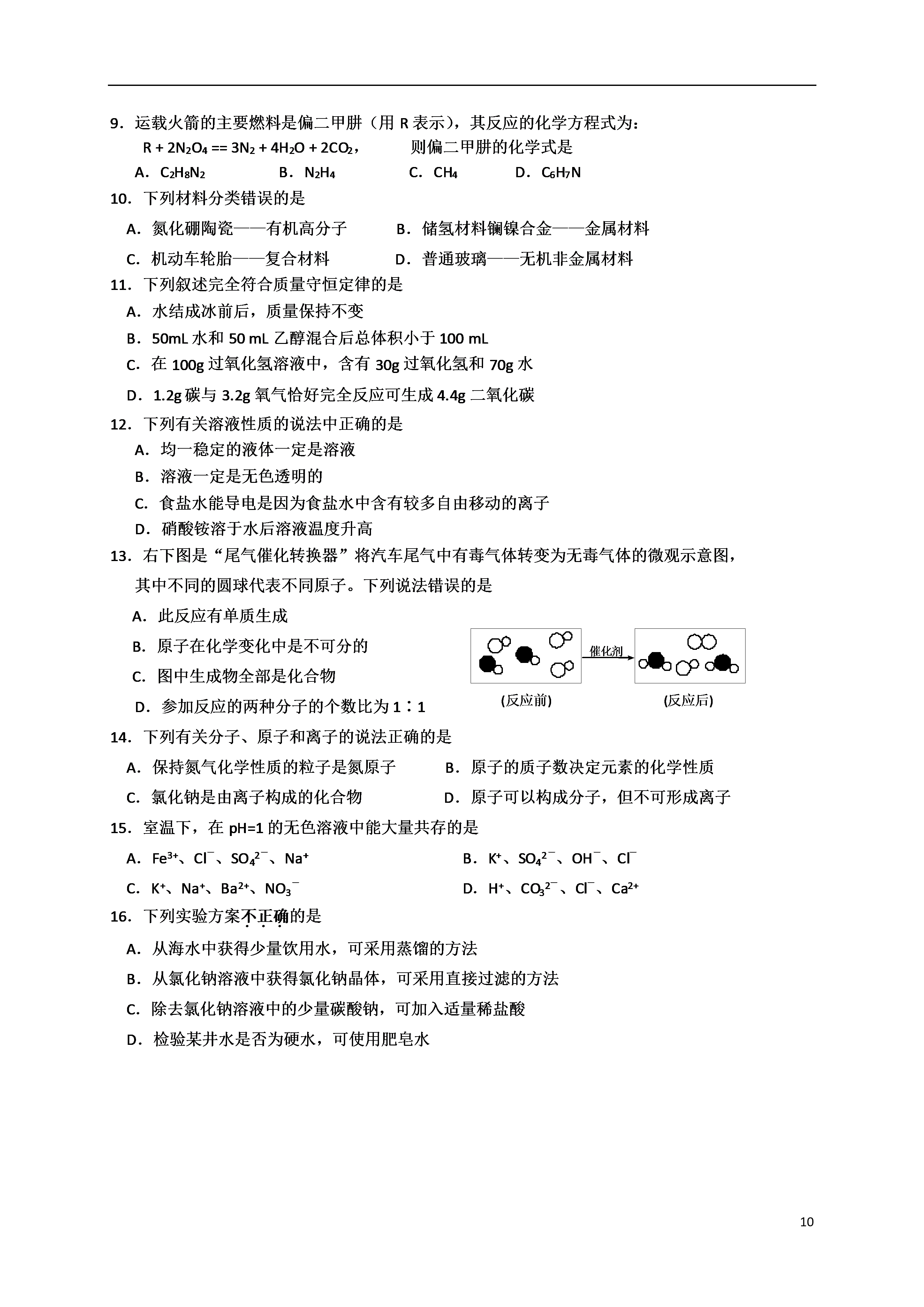 9．运载火箭的主要燃料是偏二甲肼（用 R 表示），其反应的化学方程式为：

$R + 2N_2O_4 == 3N_2 + 4H_2O + 2CO_2$，　　则偏二甲肼的化学式是

A．$C_2H_8N_2$　　B．$N_2H_4$　　C．$CH_4$　　D．$C_6H_7N$

10．下列材料分类错误的是

A．氮化硼陶瓷——有机高分子　　B．储氢材料镧镍合金——金属材料

C．机动车轮胎——复合材料　　D．普通玻璃——无机非金属材料

11．下列叙述完全符合质量守恒定律的是

A．水结成冰前后，质量保持不变

B．50mL 水和 50 mL 乙醇混合后总体积小于 100 mL

C．在 100g 过氧化氢溶液中，含有 30g 过氧化氢和 70g 水

D．1.2g 碳与 3.2g 氧气恰好完全反应可生成 4.4g 二氧化碳

12．下列有关溶液性质的说法中正确的是

A．均一稳定的液体一定是溶液

B．溶液一定是无色透明的

C．食盐水能导电是因为食盐水中含有较多自由移动的离子

D．硝酸铵溶于水后溶液温度升高

13．右下图是“尾气催化转换器”将汽车尾气中有毒气体转变为无毒气体的微观示意图，其中不同的圆球代表不同原子。下列说法错误的是

A．此反应有单质生成

B．原子在化学变化中是不可分的

C．图中生成物全部是化合物

D．参加反应的两种分子的个数比为 1∶1

催化剂

(反应前)　　(反应后)

14．下列有关分子、原子和离子的说法正确的是

A．保持氮气化学性质的粒子是氮原子　　B．原子的质子数决定元素的化学性质

C．氯化钠是由离子构成的化合物　　D．原子可以构成分子，但不可形成离子

15．室温下，在 pH=1 的无色溶液中能大量共存的是

A．$Fe^{3+}$、$Cl^-$、$SO_4^{2-}$、$Na^+$　　B．$K^+$、$SO_4^{2-}$、$OH^-$、$Cl^-$

C．$K^+$、$Na^+$、$Ba^{2+}$、$NO_3^-$　　D．$H^+$、$CO_3^{2-}$、$Cl^-$、$Ca^{2+}$

16．下列实验方案不正确的是

A．从海水中获得少量饮用水，可采用蒸馏的方法

B．从氯化钠溶液中获得氯化钠晶体，可采用直接过滤的方法

C．除去氯化钠溶液中的少量碳酸钠，可加入适量稀盐酸

D．检验某井水是否为硬水，可使用肥皂水

10